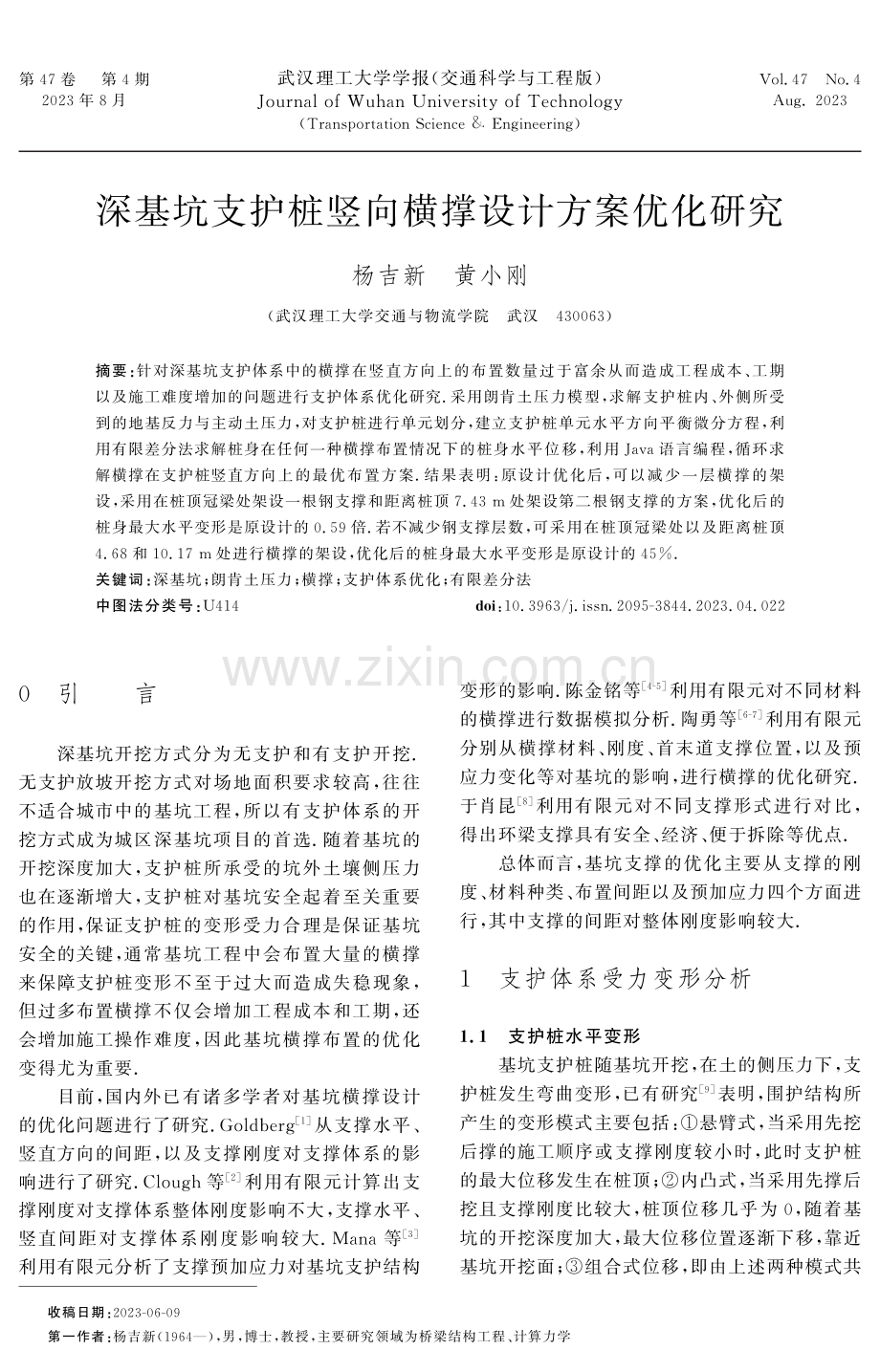 第47卷 第4期
2023年8月

武汉理工大学学报(交通科学与工程版)
Journal of Wuhan University of Technology
(Transportation Science & Engineering)

Vol.47 No.4
Aug. 2023

深基坑支护桩竖向横撑设计方案优化研究

杨吉新 黄小刚

(武汉理工大学交通与物流学院 武汉 430063)

摘要:针对深基坑支护体系中的横撑在竖直方向上的布置数量过于富余从而造成工程成本、工期以及施工难度增加的问题进行支护体系优化研究.采用朗肯土压力模型,求解支护桩内、外侧所受到的地基反力与主动土压力,对支护桩进行单元划分,建立支护桩单元水平方向平衡微分方程,利用有限差分法求解桩身在任何一种横撑布置情况下的桩身水平位移,利用Java语言编程,循环求解横撑在支护桩竖直方向上的最优布置方案.结果表明:原设计优化后,可以减少一层横撑的架设,采用在桩顶冠梁处架设一根钢支撑和距离桩顶7.43 m处架设第二根钢支撑的方案,优化后的桩身最大水平变形是原设计的0.59倍.若不减少钢支撑层数,可采用在桩顶冠梁处以及距离桩顶4.68和10.17 m处进行横撑的架设,优化后的桩身最大水平变形是原设计的45%.

关键词:深基坑;朗肯土压力;横撑;支护体系优化;有限差分法

中图法分类号:U414 doi:10.3963/j.issn.2095-3844.2023.04.022

0 引 言

深基坑开挖方式分为无支护和有支护开挖.无支护放坡开挖方式对场地面积要求较高,往往不适合城市中的基坑工程,所以有支护体系的开挖方式成为城区深基坑项目的首选.随着基坑的开挖深度加大,支护桩所承受的坑外土壤侧压力也在逐渐增大,支护桩对基坑安全起着至关重要的作用,保证支护桩的变形受力合理是保证基坑安全的关键,通常基坑工程中会布置大量的横撑来保障支护桩变形不至于过大而造成失稳现象,但过多布置横撑不仅会增加工程成本和工期,还会增加施工操作难度,因此基坑横撑布置的优化变得尤为重要.

目前,国内外已有诸多学者对基坑横撑设计的优化问题进行了研究.Goldberg$^{[1]}$从支撑水平、竖直方向的间距,以及支撑刚度对支撑体系的影响进行了研究.Clough等$^{[2]}$利用有限元计算出支撑刚度对支撑体系整体刚度影响不大,支撑水平、竖直间距对支撑体系刚度影响较大.Mana等$^{[3]}$利用有限元分析了支撑预加应力对基坑支护结构变形的影响.陈金铭等$^{[4-5]}$利用有限元对不同材料的横撑进行数据模拟分析.陶勇等$^{[6-7]}$利用有限元分别从横撑材料、刚度、首末道支撑位置,以及预应力变化等对基坑的影响,进行横撑的优化研究.于肖昆$^{[8]}$利用有限元对不同支撑形式进行对比,得出环梁支撑具有安全、经济、便于拆除等优点.

总体而言,基坑支撑的优化主要从支撑的刚度、材料种类、布置间距以及预加应力四个方面进行,其中支撑的间距对整体刚度影响较大.

1 支护体系受力变形分析

1.1 支护桩水平变形

基坑支护桩随基坑开挖,在土的侧压力下,支护桩发生弯曲变形,已有研究$^{[9]}$表明,围护结构所产生的变形模式主要包括:①悬臂式,当采用先挖后撑的施工顺序或支撑刚度较小时,此时支护桩的最大位移发生在桩顶;②内凸式,当采用先撑后挖且支撑刚度比较大,桩顶位移几乎为0,随着基坑的开挖深度加大,最大位移位置逐渐下移,靠近基坑开挖面;③组合式位移,即由上述两种模式共

收稿日期:2023-06-09

第一作者:杨吉新(1964—),男,博士,教授,主要研究领域为桥梁结构工程、计算力学

www.zixin.com.cn